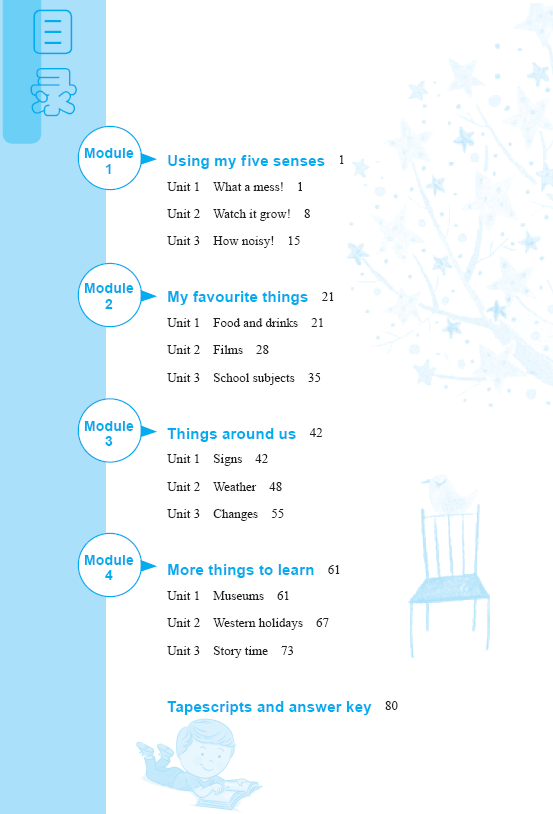 目录

Module 1
Using my five senses 1
Unit 1 What a mess! 1
Unit 2 Watch it grow! 8
Unit 3 How noisy! 15

Module 2
My favourite things 21
Unit 1 Food and drinks 21
Unit 2 Films 28
Unit 3 School subjects 35

Module 3
Things around us 42
Unit 1 Signs 42
Unit 2 Weather 48
Unit 3 Changes 55

Module 4
More things to learn 61
Unit 1 Museums 61
Unit 2 Western holidays 67
Unit 3 Story time 73

Tapescripts and answer key 80